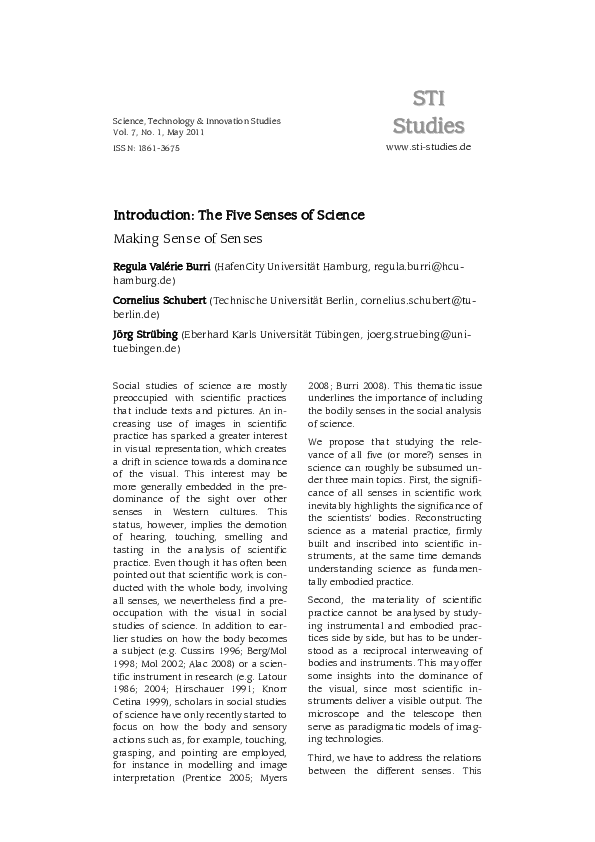 Science, Technology & Innovation Studies
Vol. 7, No. 1, May 2011
ISSN: 1861-3675

STI Studies
www.sti-studies.de

Introduction: The Five Senses of Science

Making Sense of Senses

Regula Valérie Burri (HafenCity Universität Hamburg, regula.burri@hcu-hamburg.de)

Cornelius Schubert (Technische Universität Berlin, cornelius.schubert@tu-berlin.de)

Jörg Strübing (Eberhard Karls Universität Tübingen, joerg.struebing@uni-tuebingen.de)

Social studies of science are mostly preoccupied with scientific practices that include texts and pictures. An increasing use of images in scientific practice has sparked a greater interest in visual representation, which creates a drift in science towards a dominance of the visual. This interest may be more generally embedded in the predominance of the sight over other senses in Western cultures. This status, however, implies the demotion of hearing, touching, smelling and tasting in the analysis of scientific practice. Even though it has often been pointed out that scientific work is conducted with the whole body, involving all senses, we nevertheless find a preoccupation with the visual in social studies of science. In addition to earlier studies on how the body becomes a subject (e.g. Cussins 1996; Berg/Mol 1998; Mol 2002; Alac 2008) or a scientific instrument in research (e.g. Latour 1986; 2004; Hirschauer 1991; Knorr Cetina 1999), scholars in social studies of science have only recently started to focus on how the body and sensory actions such as, for example, touching, grasping, and pointing are employed, for instance in modelling and image interpretation (Prentice 2005; Myers 2008; Burri 2008). This thematic issue underlines the importance of including the bodily senses in the social analysis of science.

We propose that studying the relevance of all five (or more?) senses in science can roughly be subsumed under three main topics. First, the significance of all senses in scientific work inevitably highlights the significance of the scientists' bodies. Reconstructing science as a material practice, firmly built and inscribed into scientific instruments, at the same time demands understanding science as fundamentally embodied practice.

Second, the materiality of scientific practice cannot be analysed by studying instrumental and embodied practices side by side, but has to be understood as a reciprocal interweaving of bodies and instruments. This may offer some insights into the dominance of the visual, since most scientific instruments deliver a visible output. The microscope and the telescope then serve as paradigmatic models of imaging technologies.

Third, we have to address the relations between the different senses. This